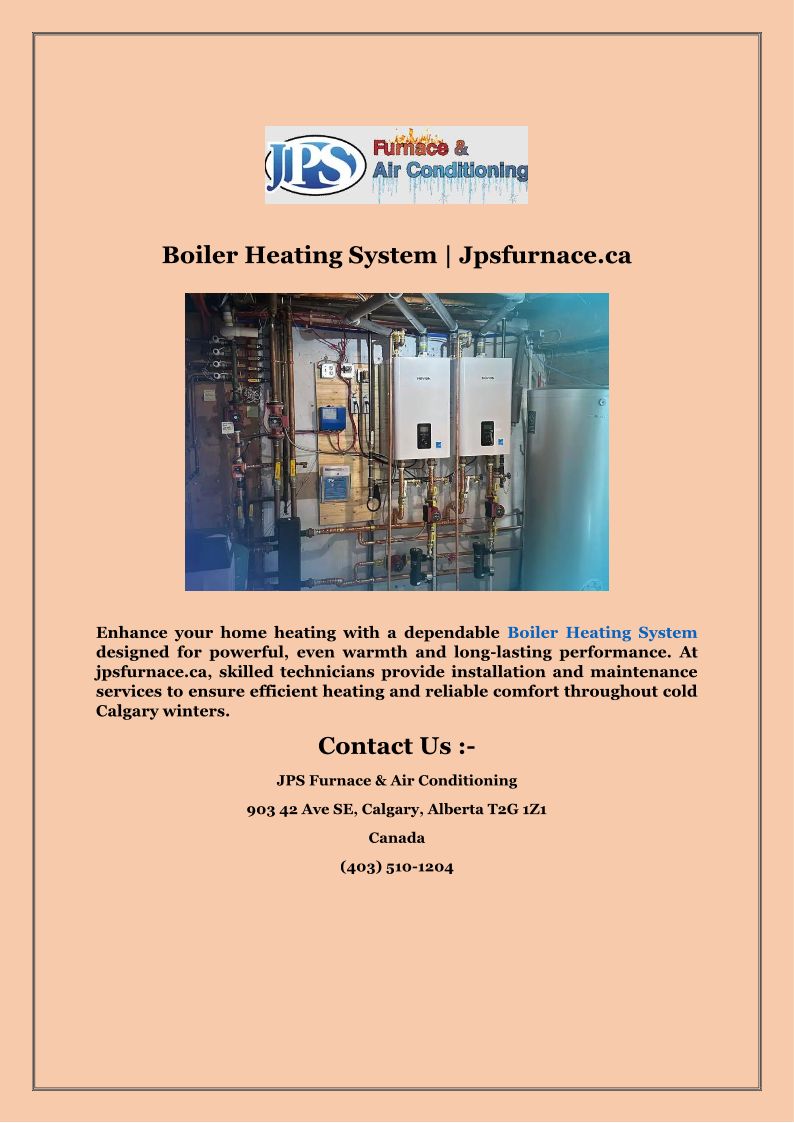 JPS Furnace & Air Conditioning

Boiler Heating System | Jpsfurnace.ca

Enhance your home heating with a dependable Boiler Heating System designed for powerful, even warmth and long-lasting performance. At jpsfurnace.ca, skilled technicians provide installation and maintenance services to ensure efficient heating and reliable comfort throughout cold Calgary winters.

Contact Us :-

JPS Furnace & Air Conditioning

903 42 Ave SE, Calgary, Alberta T2G 1Z1

Canada

(403) 510-1204